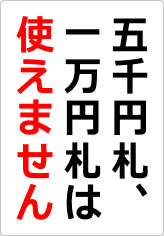 五千円札、
一万円札は
使えません